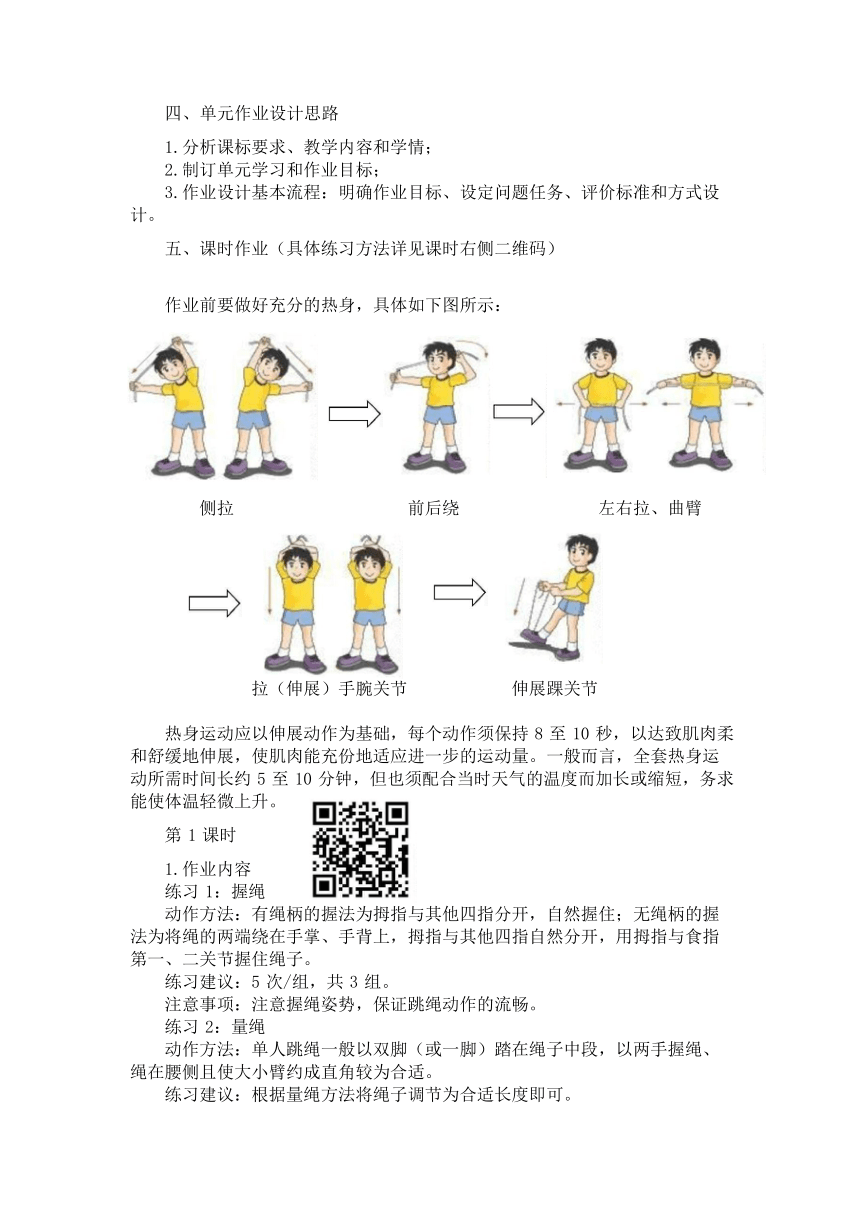 四、单元作业设计思路

1.分析课标要求、教学内容和学情；
2.制订单元学习和作业目标；
3.作业设计基本流程：明确作业目标、设定问题任务、评价标准和方式设计。

五、课时作业（具体练习方法详见课时右侧二维码）

作业前要做好充分的热身，具体如下图所示：

侧拉

前后绕

左右拉、曲臂

拉（伸展）手腕关节

伸展踝关节

热身运动应以伸展动作为基础，每个动作须保持 8 至 10 秒，以达致肌肉柔和舒缓地伸展，使肌肉能充份地适应进一步的运动量。一般而言，全套热身运动所需时间长约 5 至 10 分钟，但也须配合当时天气的温度而加长或缩短，务求能使体温轻微上升。

第 1 课时

1.作业内容
练习 1：握绳
动作方法：有绳柄的握法为拇指与其他四指分开，自然握住；无绳柄的握法为将绳的两端绕在手掌、手背上，拇指与其他四指自然分开，用拇指与食指第一、二关节握住绳子。
练习建议：5 次/组，共 3 组。
注意事项：注意握绳姿势，保证跳绳动作的流畅。
练习 2：量绳
动作方法：单人跳绳一般以双脚（或一脚）踏在绳子中段，以两手握绳、绳在腰侧且使大小臂约成直角较为合适。
练习建议：根据量绳方法将绳子调节为合适长度即可。